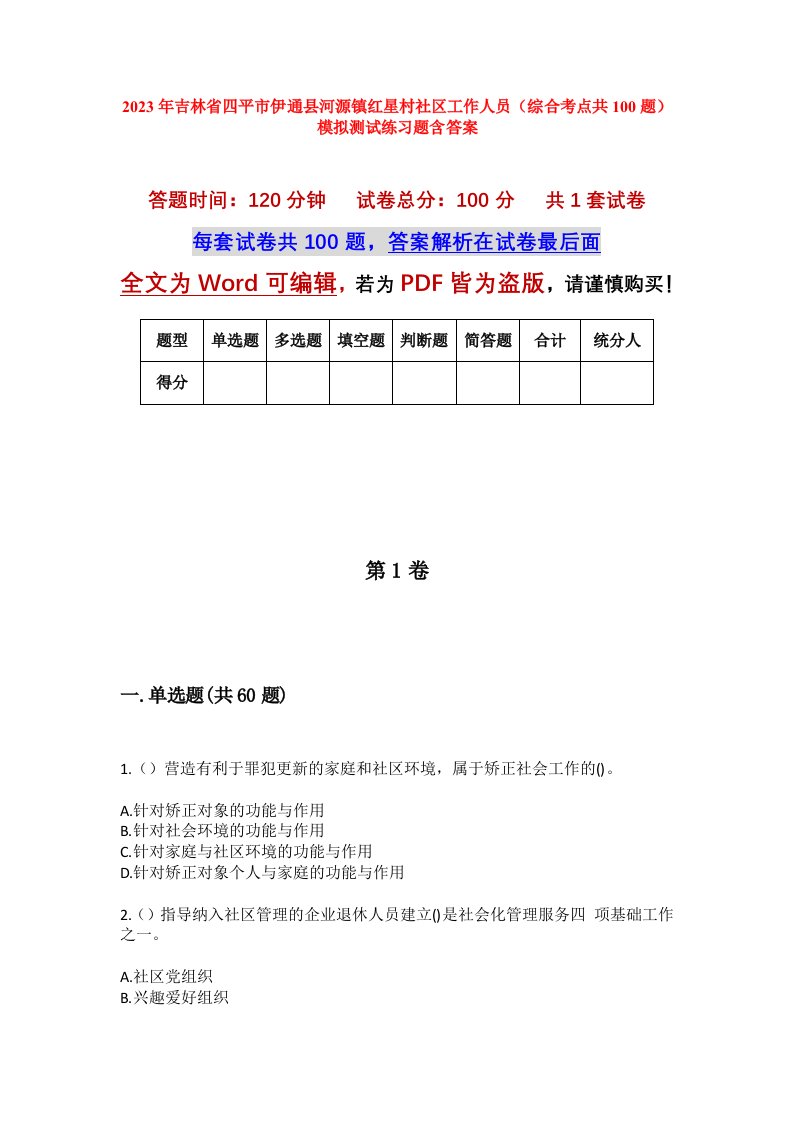 2023年吉林省四平市伊通县河源镇红星村社区工作人员（综合考点共100题）模拟测试练习题含答案

答题时间：120分钟　试卷总分：100分　共1套试卷

每套试卷共100题，答案解析在试卷最后面

全文为Word可编辑，若为PDF皆为盗版，请谨慎购买！

| 题型 | 单选题 | 多选题 | 填空题 | 判断题 | 简答题 | 合计 | 统分人 |
|---|---|---|---|---|---|---|---|
| 得分 | | | | | | | |

第1卷

一.单选题(共60题)

1.（）营造有利于罪犯更新的家庭和社区环境，属于矫正社会工作的()。

A.针对矫正对象的功能与作用
B.针对社会环境的功能与作用
C.针对家庭与社区环境的功能与作用
D.针对矫正对象个人与家庭的功能与作用

2.（）指导纳入社区管理的企业退休人员建立()是社会化管理服务四 项基础工作之一。

A.社区党组织
B.兴趣爱好组织